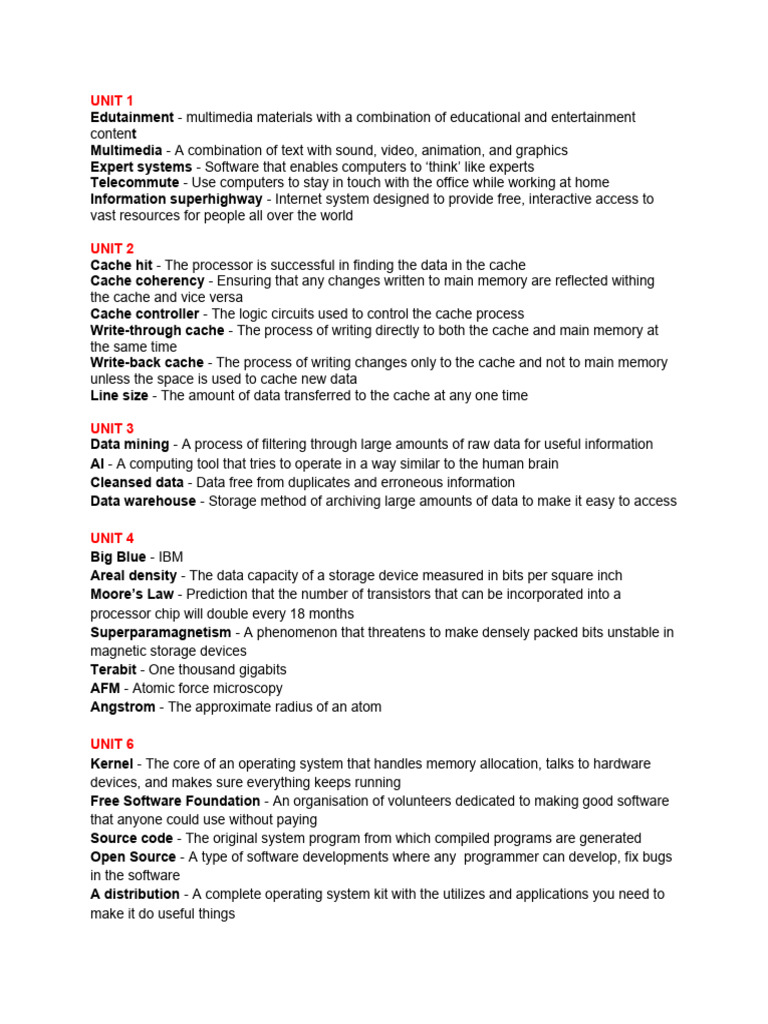 UNIT 1
Edutainment - multimedia materials with a combination of educational and entertainment content
Multimedia - A combination of text with sound, video, animation, and graphics
Expert systems - Software that enables computers to 'think' like experts
Telecommute - Use computers to stay in touch with the office while working at home
Information superhighway - Internet system designed to provide free, interactive access to vast resources for people all over the world

UNIT 2
Cache hit - The processor is successful in finding the data in the cache
Cache coherency - Ensuring that any changes written to main memory are reflected withing the cache and vice versa
Cache controller - The logic circuits used to control the cache process
Write-through cache - The process of writing directly to both the cache and main memory at the same time
Write-back cache - The process of writing changes only to the cache and not to main memory unless the space is used to cache new data
Line size - The amount of data transferred to the cache at any one time

UNIT 3
Data mining - A process of filtering through large amounts of raw data for useful information
AI - A computing tool that tries to operate in a way similar to the human brain
Cleansed data - Data free from duplicates and erroneous information
Data warehouse - Storage method of archiving large amounts of data to make it easy to access

UNIT 4
Big Blue - IBM
Areal density - The data capacity of a storage device measured in bits per square inch
Moore's Law - Prediction that the number of transistors that can be incorporated into a processor chip will double every 18 months
Superparamagnetism - A phenomenon that threatens to make densely packed bits unstable in magnetic storage devices
Terabit - One thousand gigabits
AFM - Atomic force microscopy
Angstrom - The approximate radius of an atom

UNIT 6
Kernel - The core of an operating system that handles memory allocation, talks to hardware devices, and makes sure everything keeps running
Free Software Foundation - An organisation of volunteers dedicated to making good software that anyone could use without paying
Source code - The original system program from which compiled programs are generated
Open Source - A type of software developments where any programmer can develop, fix bugs in the software
A distribution - A complete operating system kit with the utilizes and applications you need to make it do useful things